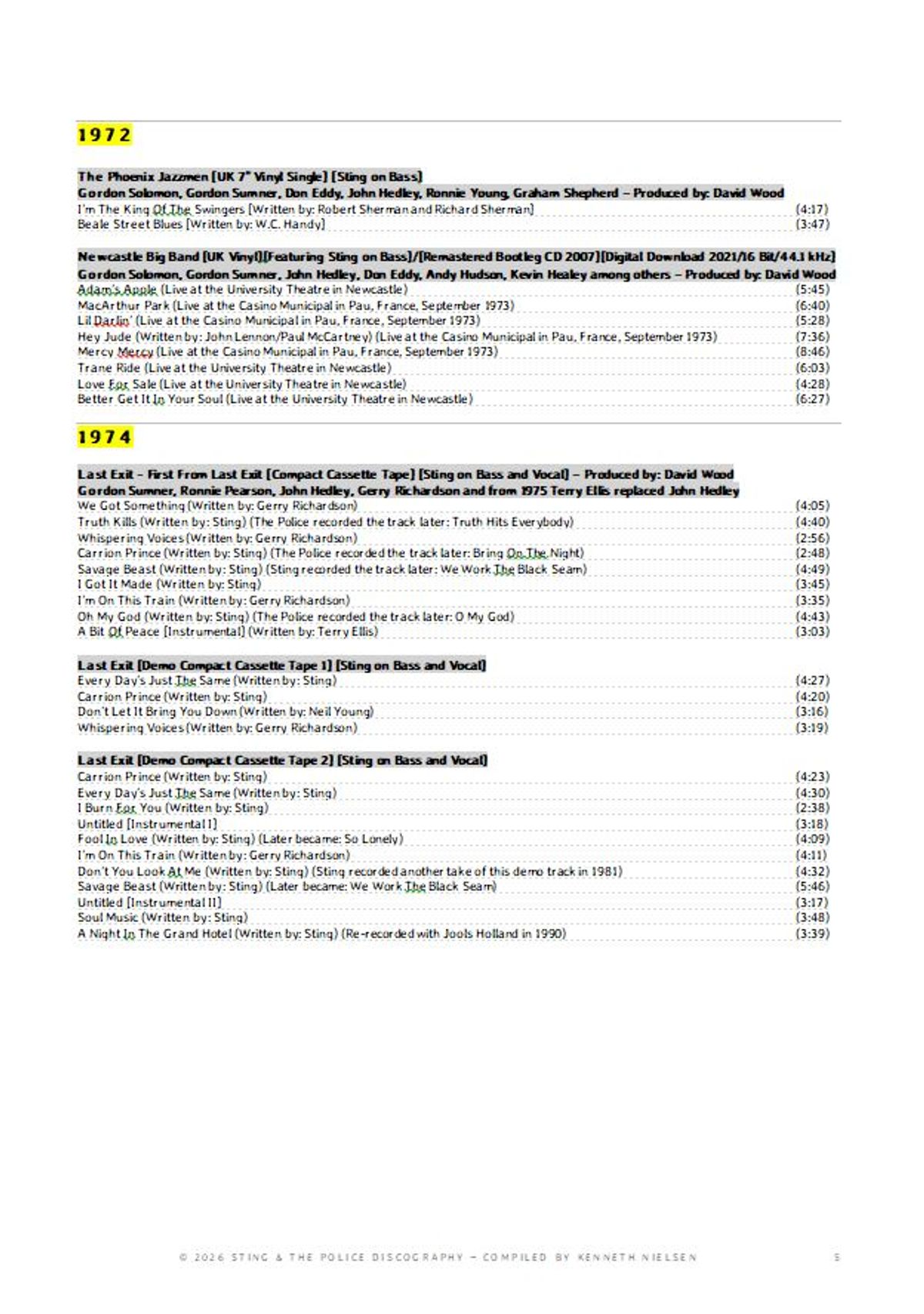 1972

The Phoenix Jazzmen [UK 7" Vinyl Single] [Sting on Bass]
Gordon Solomon, Gordon Sumner, Don Eddy, John Hedley, Ronnie Young, Graham Shepherd – Produced by: David Wood
I'm The King Of The Swingers [Written by: Robert Sherman and Richard Sherman] (4:17)
Beale Street Blues [Written by: W.C. Handy] (3:47)

Newcastle Big Band [UK Vinyl][Featuring Sting on Bass]/[Remastered Bootleg CD 2007][Digital Download 2021/16 Bit/44.1 kHz]
Gordon Solomon, Gordon Sumner, John Hedley, Don Eddy, Andy Hudson, Kevin Healey among others – Produced by: David Wood
Adam's Apple (Live at the University Theatre in Newcastle) (5:45)
MacArthur Park (Live at the Casino Municipal in Pau, France, September 1973) (6:40)
Lil Darlin' (Live at the Casino Municipal in Pau, France, September 1973) (5:28)
Hey Jude (Written by: John Lennon/Paul McCartney) (Live at the Casino Municipal in Pau, France, September 1973) (7:36)
Mercy Mercy (Live at the Casino Municipal in Pau, France, September 1973) (8:46)
Trane Ride (Live at the University Theatre in Newcastle) (6:03)
Love For Sale (Live at the University Theatre in Newcastle) (4:28)
Better Get It In Your Soul (Live at the University Theatre in Newcastle) (6:27)

1974

Last Exit – First From Last Exit [Compact Cassette Tape] [Sting on Bass and Vocal] – Produced by: David Wood
Gordon Sumner, Ronnie Pearson, John Hedley, Gerry Richardson and from 1975 Terry Ellis replaced John Hedley
We Got Something (Written by: Gerry Richardson) (4:05)
Truth Kills (Written by: Sting) (The Police recorded the track later: Truth Hits Everybody) (4:40)
Whispering Voices (Written by: Gerry Richardson) (2:56)
Carrion Prince (Written by: Sting) (The Police recorded the track later: Bring On The Night) (2:48)
Savage Beast (Written by: Sting) (Sting recorded the track later: We Work The Black Seam) (4:49)
I Got It Made (Written by: Sting) (3:45)
I'm On This Train (Written by: Gerry Richardson) (3:35)
Oh My God (Written by: Sting) (The Police recorded the track later: O My God) (4:43)
A Bit Of Peace [Instrumental] (Written by: Terry Ellis) (3:03)

Last Exit [Demo Compact Cassette Tape 1] [Sting on Bass and Vocal]
Every Day's Just The Same (Written by: Sting) (4:27)
Carrion Prince (Written by: Sting) (4:20)
Don't Let It Bring You Down (Written by: Neil Young) (3:16)
Whispering Voices (Written by: Gerry Richardson) (3:19)

Last Exit [Demo Compact Cassette Tape 2] [Sting on Bass and Vocal]
Carrion Prince (Written by: Sting) (4:23)
Every Day's Just The Same (Written by: Sting) (4:30)
I Burn For You (Written by: Sting) (2:38)
Untitled [Instrumental I] (3:18)
Fool In Love (Written by: Sting) (Later became: So Lonely) (4:09)
I'm On This Train (Written by: Gerry Richardson) (4:11)
Don't You Look At Me (Written by: Sting) (Sting recorded another take of this demo track in 1981) (4:32)
Savage Beast (Written by: Sting) (Later became: We Work The Black Seam) (5:46)
Untitled [Instrumental II] (3:17)
Soul Music (Written by: Sting) (3:48)
A Night In The Grand Hotel (Written by: Sting) (Re-recorded with Jools Holland in 1990) (3:39)

© 2026 STING & THE POLICE DISCOGRAPHY – COMPILED BY KENNETH NIELSEN 5